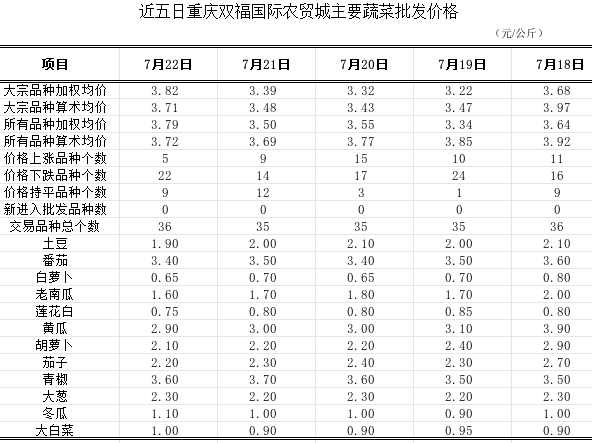 近五日重庆双福国际农贸城主要蔬菜批发价格

（元/公斤）

| 项目 | 7月22日 | 7月21日 | 7月20日 | 7月19日 | 7月18日 |
|---|---|---|---|---|---|
| 大宗品种加权均价 | 3.82 | 3.39 | 3.32 | 3.22 | 3.68 |
| 大宗品种算术均价 | 3.71 | 3.48 | 3.43 | 3.47 | 3.97 |
| 所有品种加权均价 | 3.79 | 3.50 | 3.55 | 3.34 | 3.64 |
| 所有品种算术均价 | 3.72 | 3.69 | 3.77 | 3.85 | 3.92 |
| 价格上涨品种个数 | 5 | 9 | 15 | 10 | 11 |
| 价格下跌品种个数 | 22 | 14 | 17 | 24 | 16 |
| 价格持平品种个数 | 9 | 12 | 3 | 1 | 9 |
| 新进入批发品种数 | 0 | 0 | 0 | 0 | 0 |
| 交易品种总个数 | 36 | 35 | 35 | 35 | 36 |
| 土豆 | 1.90 | 2.00 | 2.10 | 2.00 | 2.10 |
| 番茄 | 3.40 | 3.50 | 3.40 | 3.50 | 3.60 |
| 白萝卜 | 0.65 | 0.70 | 0.65 | 0.70 | 0.80 |
| 老南瓜 | 1.60 | 1.70 | 1.80 | 1.70 | 2.00 |
| 莲花白 | 0.75 | 0.80 | 0.80 | 0.85 | 0.80 |
| 黄瓜 | 2.90 | 3.00 | 3.00 | 3.10 | 3.90 |
| 胡萝卜 | 2.10 | 2.20 | 2.20 | 2.40 | 2.90 |
| 茄子 | 2.20 | 2.30 | 2.40 | 2.30 | 2.70 |
| 青椒 | 3.60 | 3.70 | 3.60 | 3.50 | 3.50 |
| 大葱 | 2.30 | 2.20 | 2.30 | 2.20 | 2.30 |
| 冬瓜 | 1.10 | 1.00 | 1.00 | 0.90 | 1.00 |
| 大白菜 | 1.00 | 0.90 | 0.90 | 0.95 | 0.90 |